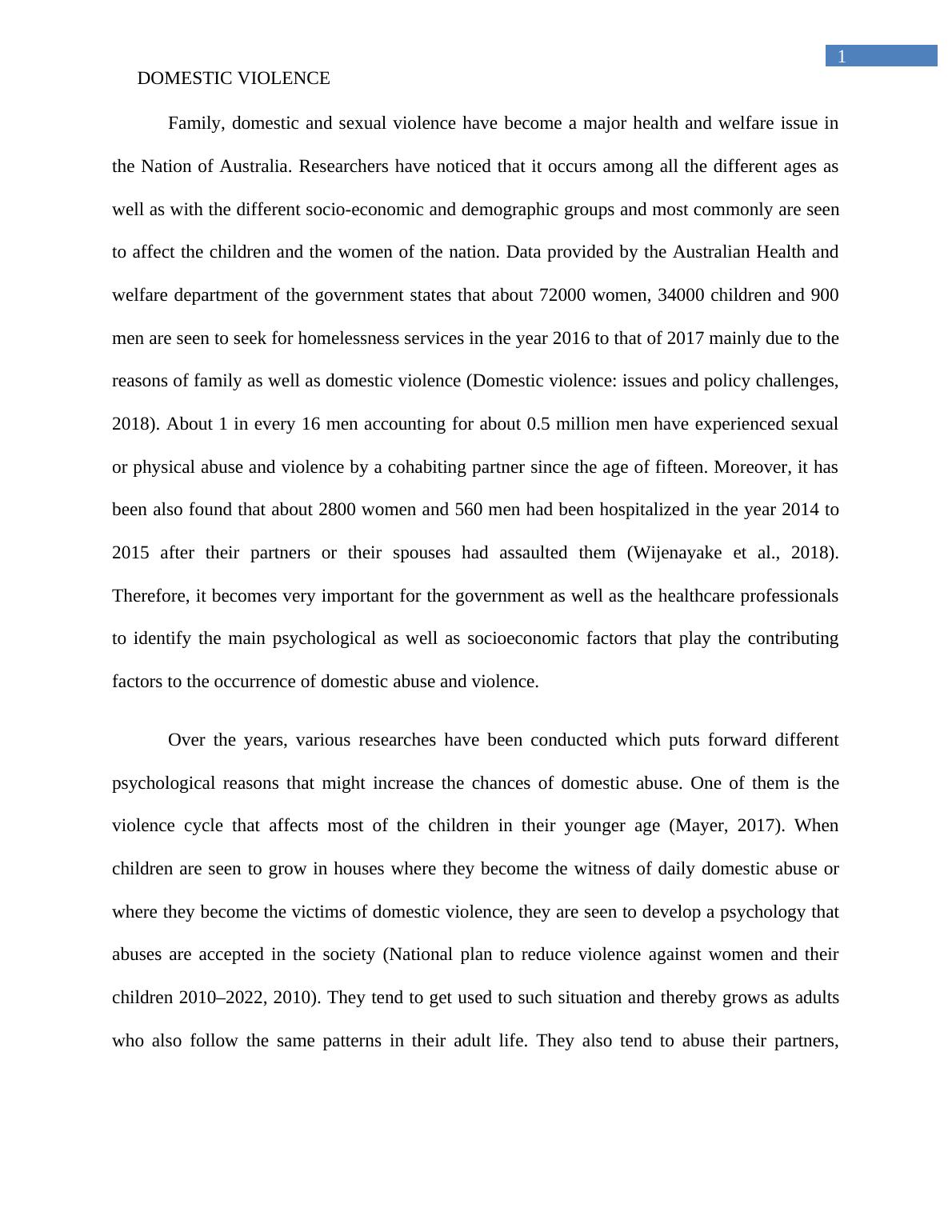 1

DOMESTIC VIOLENCE

Family, domestic and sexual violence have become a major health and welfare issue in the Nation of Australia. Researchers have noticed that it occurs among all the different ages as well as with the different socio-economic and demographic groups and most commonly are seen to affect the children and the women of the nation. Data provided by the Australian Health and welfare department of the government states that about 72000 women, 34000 children and 900 men are seen to seek for homelessness services in the year 2016 to that of 2017 mainly due to the reasons of family as well as domestic violence (Domestic violence: issues and policy challenges, 2018). About 1 in every 16 men accounting for about 0.5 million men have experienced sexual or physical abuse and violence by a cohabiting partner since the age of fifteen. Moreover, it has been also found that about 2800 women and 560 men had been hospitalized in the year 2014 to 2015 after their partners or their spouses had assaulted them (Wijenayake et al., 2018). Therefore, it becomes very important for the government as well as the healthcare professionals to identify the main psychological as well as socioeconomic factors that play the contributing factors to the occurrence of domestic abuse and violence.

Over the years, various researches have been conducted which puts forward different psychological reasons that might increase the chances of domestic abuse. One of them is the violence cycle that affects most of the children in their younger age (Mayer, 2017). When children are seen to grow in houses where they become the witness of daily domestic abuse or where they become the victims of domestic violence, they are seen to develop a psychology that abuses are accepted in the society (National plan to reduce violence against women and their children 2010–2022, 2010). They tend to get used to such situation and thereby grows as adults who also follow the same patterns in their adult life. They also tend to abuse their partners,